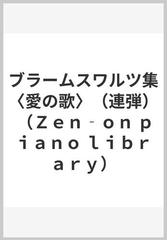 ブラームスワルツ集〈愛の歌〉（連弾）（Ｚｅｎ‐ｏｎ ｐｉａｎｏ ｌｉｂｒａｒｙ）